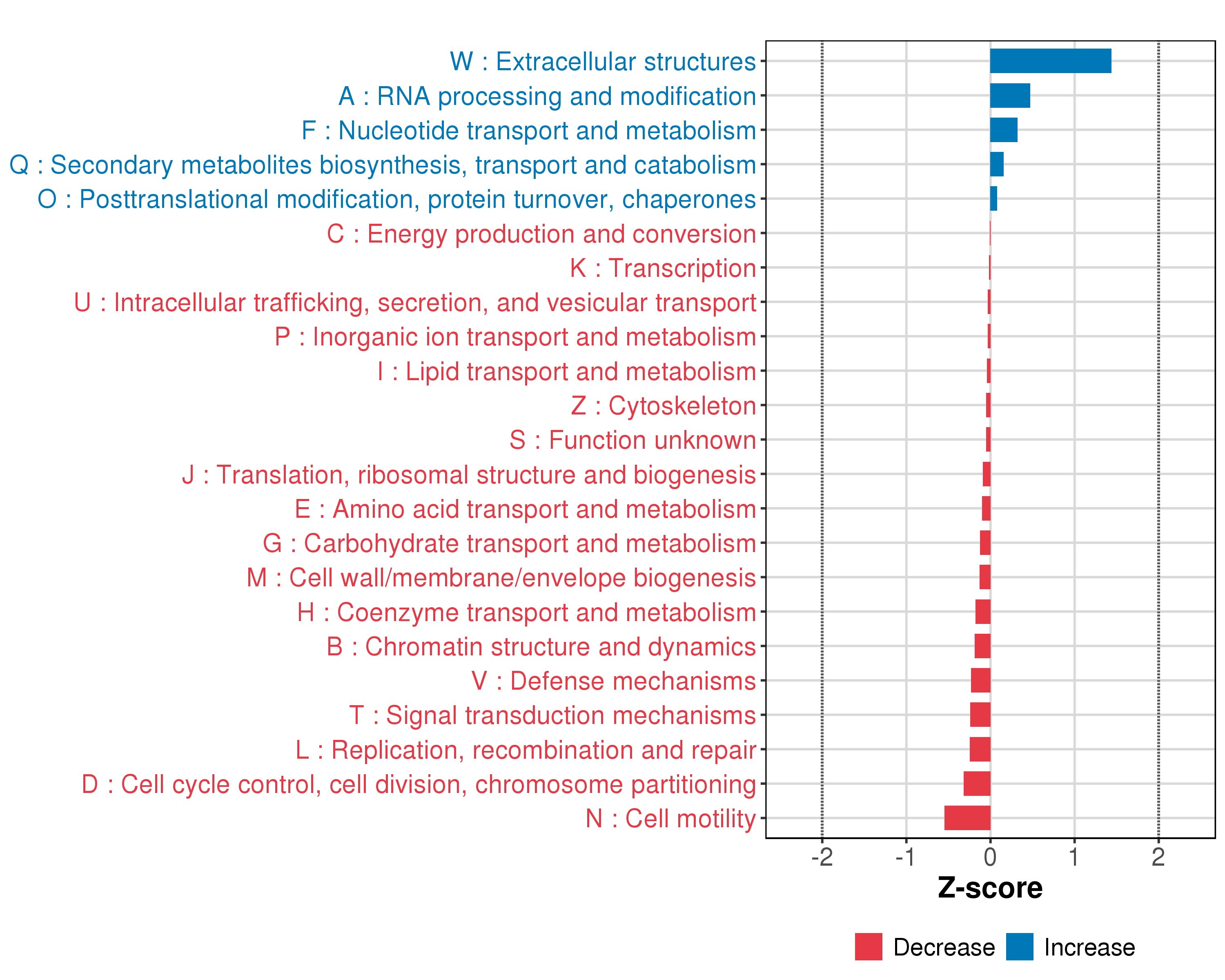 W : Extracellular structures
A : RNA processing and modification
F : Nucleotide transport and metabolism
Q : Secondary metabolites biosynthesis, transport and catabolism
O : Posttranslational modification, protein turnover, chaperones
C : Energy production and conversion
K : Transcription
U : Intracellular trafficking, secretion, and vesicular transport
P : Inorganic ion transport and metabolism
I : Lipid transport and metabolism
Z : Cytoskeleton
S : Function unknown
J : Translation, ribosomal structure and biogenesis
E : Amino acid transport and metabolism
G : Carbohydrate transport and metabolism
M : Cell wall/membrane/envelope biogenesis
H : Coenzyme transport and metabolism
B : Chromatin structure and dynamics
V : Defense mechanisms
T : Signal transduction mechanisms
L : Replication, recombination and repair
D : Cell cycle control, cell division, chromosome partitioning
N : Cell motility

-2 -1 0 1 2
Z-score

Decrease Increase